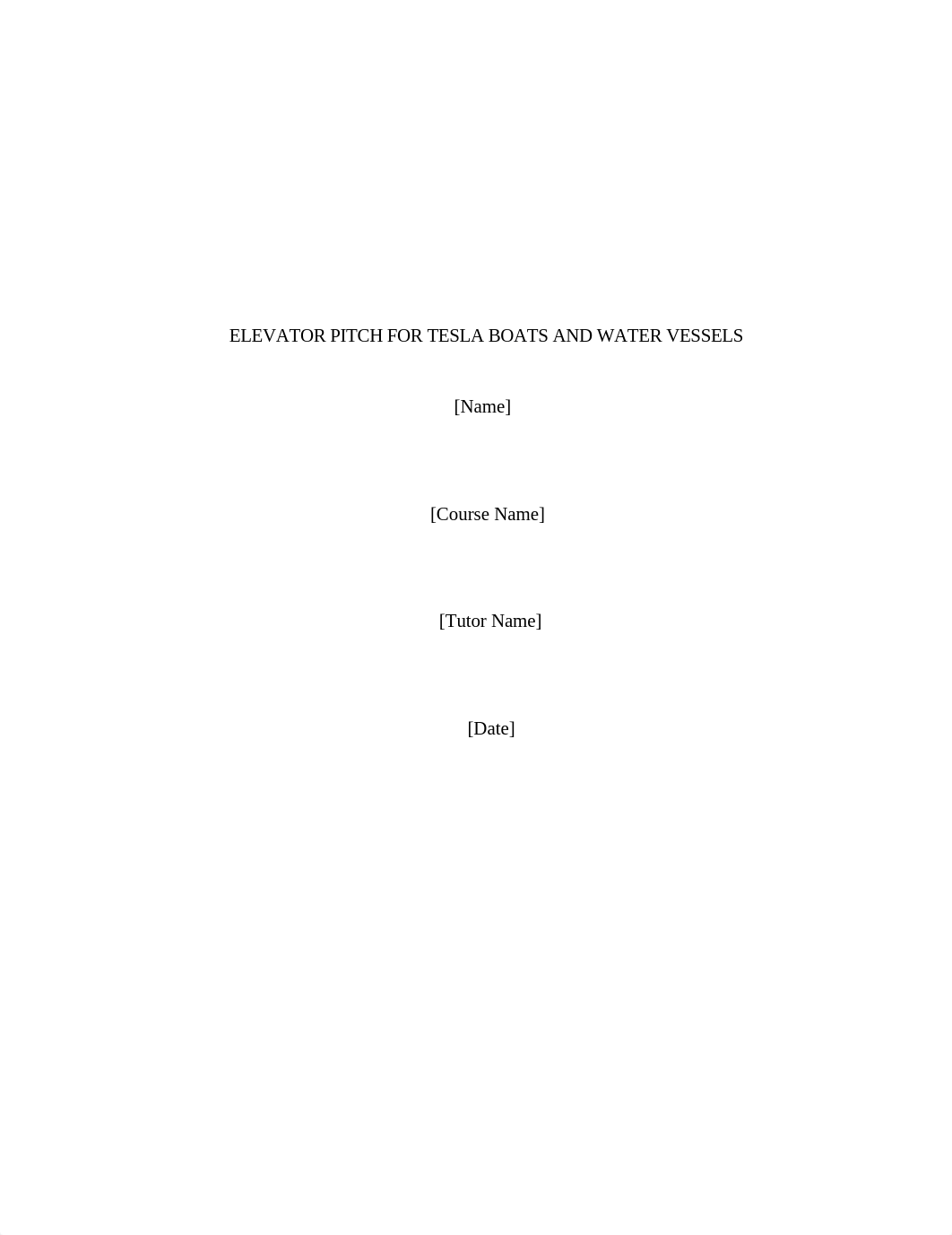 ELEVATOR PITCH FOR TESLA BOATS AND WATER VESSELS

[Name]

[Course Name]

[Tutor Name]

[Date]